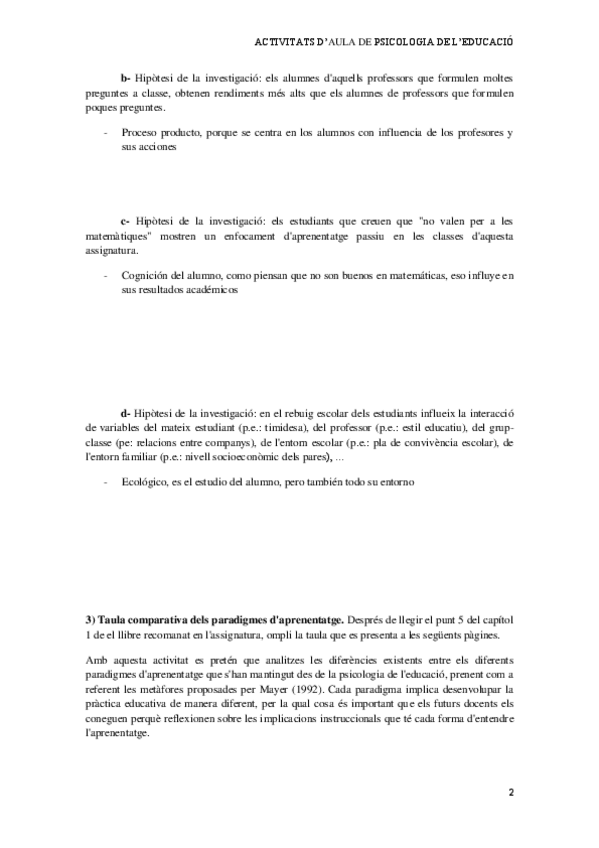 ACTIVITATS D'AULA DE PSICOLOGIA DE L'EDUCACIÓ

b- Hipòtesi de la investigació: els alumnes d'aquells professors que formulen moltes preguntes a classe, obtenen rendiments més alts que els alumnes de professors que formulen poques preguntes.

- Proceso producto, porque se centra en los alumnos con influencia de los profesores y sus acciones

c- Hipòtesi de la investigació: els estudiants que creuen que "no valen per a les matemàtiques" mostren un enfocament d'aprenentatge passiu en les classes d'aquesta assignatura.

- Cognición del alumno, como piensan que no son buenos en matemáticas, eso influye en sus resultados académicos

d- Hipòtesi de la investigació: en el rebuig escolar dels estudiants influeix la interacció de variables del mateix estudiant (p.e.: timidesa), del professor (p.e.: estil educatiu), del grup-classe (pe: relacions entre companys), de l'entorn escolar (p.e.: pla de convivència escolar), de l'entorn familiar (p.e.: nivell socioeconòmic dels pares), ...

- Ecológico, es el estudio del alumno, pero también todo su entorno

3) Taula comparativa dels paradigmes d'aprenentatge. Després de llegir el punt 5 del capítol 1 de el llibre recomanat en l'assignatura, ompli la taula que es presenta a les següents pàgines.

Amb aquesta activitat es pretén que analitzes les diferències existents entre els diferents paradigmes d'aprenentatge que s'han mantingut des de la psicologia de l'educació, prenent com a referent les metàfores proposades per Mayer (1992). Cada paradigma implica desenvolupar la pràctica educativa de manera diferent, per la qual cosa és important que els futurs docents els coneguen perquè reflexionen sobre les implicacions instruccionals que té cada forma d'entendre l'aprenentatge.

2